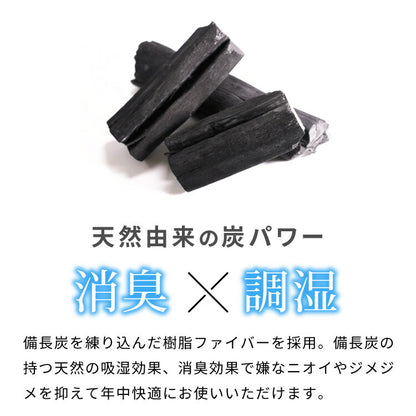 天然由来の炭パワー

消臭 × 調湿

備長炭を練り込んだ樹脂ファイバーを採用。備長炭の持つ天然の吸湿効果、消臭効果で嫌なニオイやジメジメを抑えて年中快適にお使いいただけます。